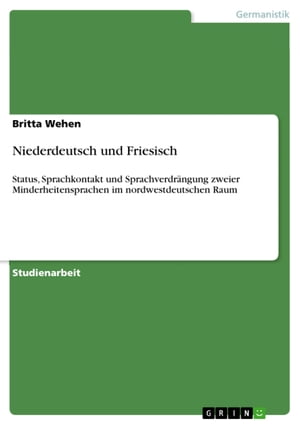 Germanistik

Britta Wehen

Niederdeutsch und Friesisch

Status, Sprachkontakt und Sprachverdrängung zweier Minderheitensprachen im nordwestdeutschen Raum

Studienarbeit

GRIN